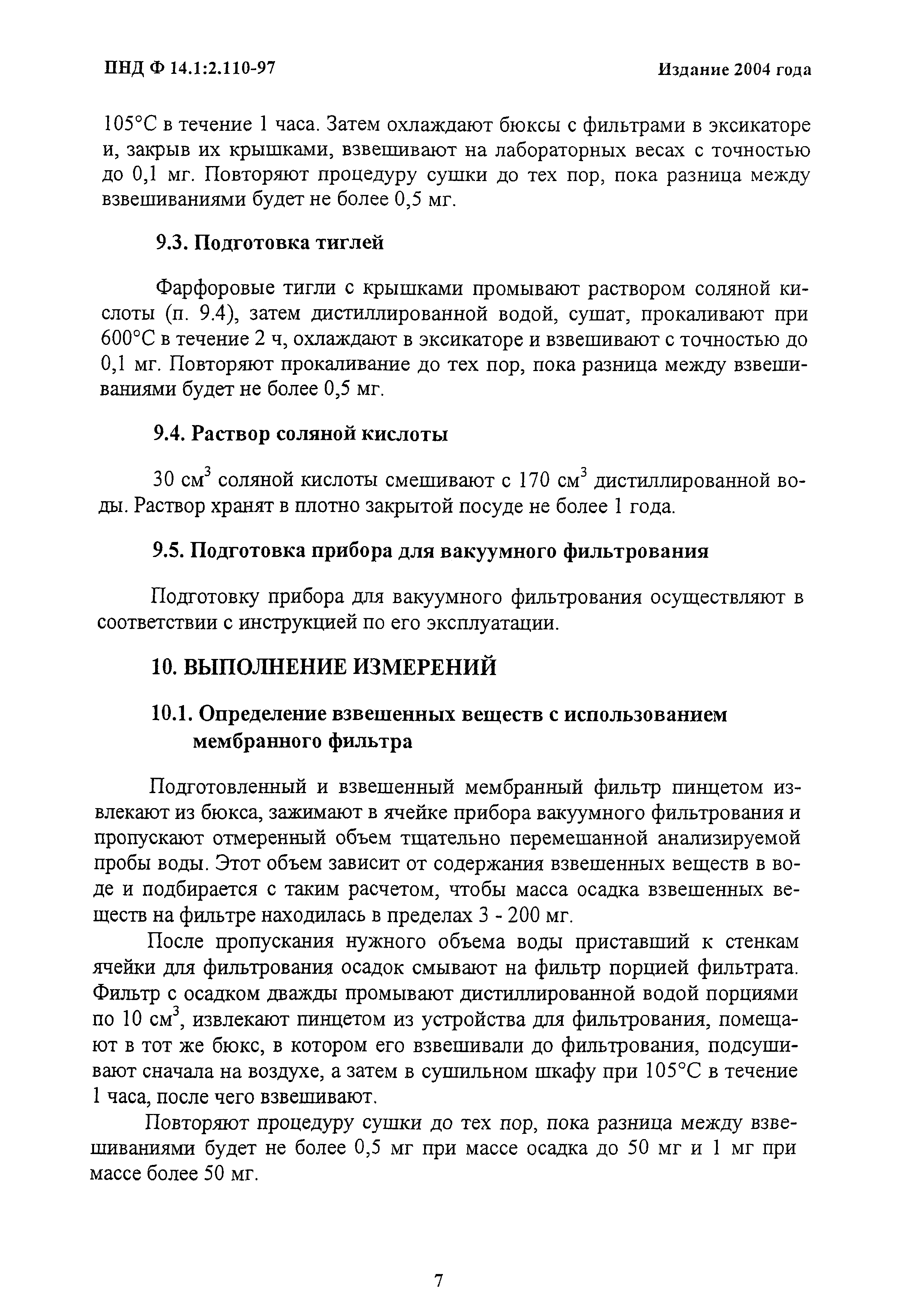 ПНД Ф 14.1:2.110-97

Издание 2004 года

105°С в течение 1 часа. Затем охлаждают бюксы с фильтрами в эксикаторе и, закрыв их крышками, взвешивают на лабораторных весах с точностью до 0,1 мг. Повторяют процедуру сушки до тех пор, пока разница между взвешиваниями будет не более 0,5 мг.

9.3. Подготовка тиглей

Фарфоровые тигли с крышками промывают раствором соляной кислоты (п. 9.4), затем дистиллированной водой, сушат, прокаливают при 600°С в течение 2 ч, охлаждают в эксикаторе и взвешивают с точностью до 0,1 мг. Повторяют прокаливание до тех пор, пока разница между взвешиваниями будет не более 0,5 мг.

9.4. Раствор соляной кислоты

30 см$^3$ соляной кислоты смешивают с 170 см$^3$ дистиллированной воды. Раствор хранят в плотно закрытой посуде не более 1 года.

9.5. Подготовка прибора для вакуумного фильтрования

Подготовку прибора для вакуумного фильтрования осуществляют в соответствии с инструкцией по его эксплуатации.

10. ВЫПОЛНЕНИЕ ИЗМЕРЕНИЙ

10.1. Определение взвешенных веществ с использованием мембранного фильтра

Подготовленный и взвешенный мембранный фильтр пинцетом извлекают из бюкса, зажимают в ячейке прибора вакуумного фильтрования и пропускают отмеренный объем тщательно перемешанной анализируемой пробы воды. Этот объем зависит от содержания взвешенных веществ в воде и подбирается с таким расчетом, чтобы масса осадка взвешенных веществ на фильтре находилась в пределах 3 - 200 мг.

После пропускания нужного объема воды приставший к стенкам ячейки для фильтрования осадок смывают на фильтр порцией фильтрата. Фильтр с осадком дважды промывают дистиллированной водой порциями по 10 см$^3$, извлекают пинцетом из устройства для фильтрования, помещают в тот же бюкс, в котором его взвешивали до фильтрования, подсушивают сначала на воздухе, а затем в сушильном шкафу при 105°С в течение 1 часа, после чего взвешивают.

Повторяют процедуру сушки до тех пор, пока разница между взвешиваниями будет не более 0,5 мг при массе осадка до 50 мг и 1 мг при массе более 50 мг.

7